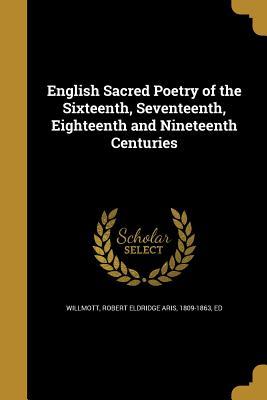 English Sacred Poetry of the Sixteenth, Seventeenth, Eighteenth and Nineteenth Centuries

Scholar
SELECT

WILLMOTT, ROBERT ELDRIDGE ARIS, 1809-1863, ED